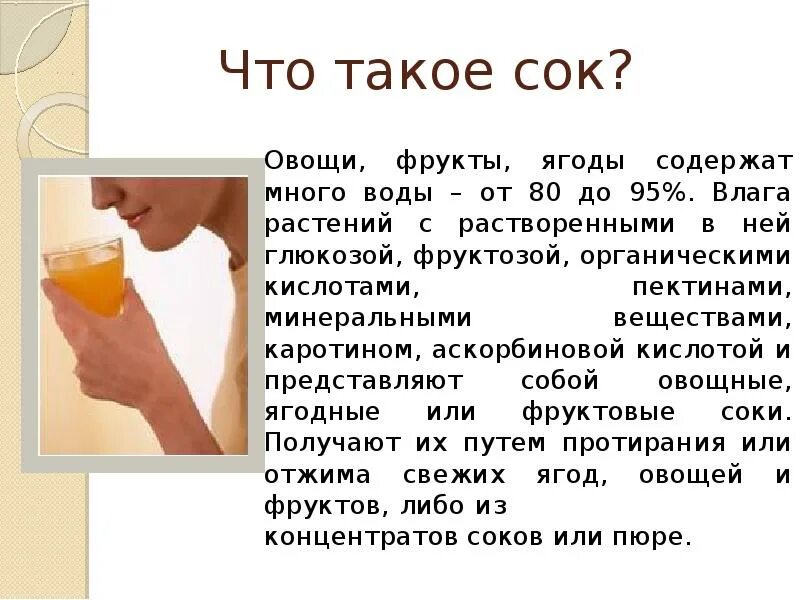 Что такое сок?

Овощи, фрукты, ягоды содержат много воды – от 80 до 95%. Влага растений с растворенными в ней глюкозой, фруктозой, органическими кислотами, пектинами, минеральными веществами, каротином, аскорбиновой кислотой и представляют собой овощные, ягодные или фруктовые соки. Получают их путем протирания или отжима свежих ягод, овощей и фруктов, либо из концентратов соков или пюре.